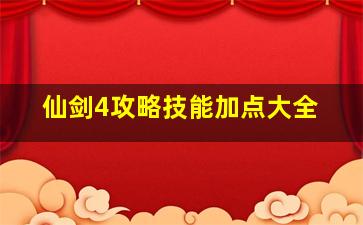 仙剑4攻略技能加点大全